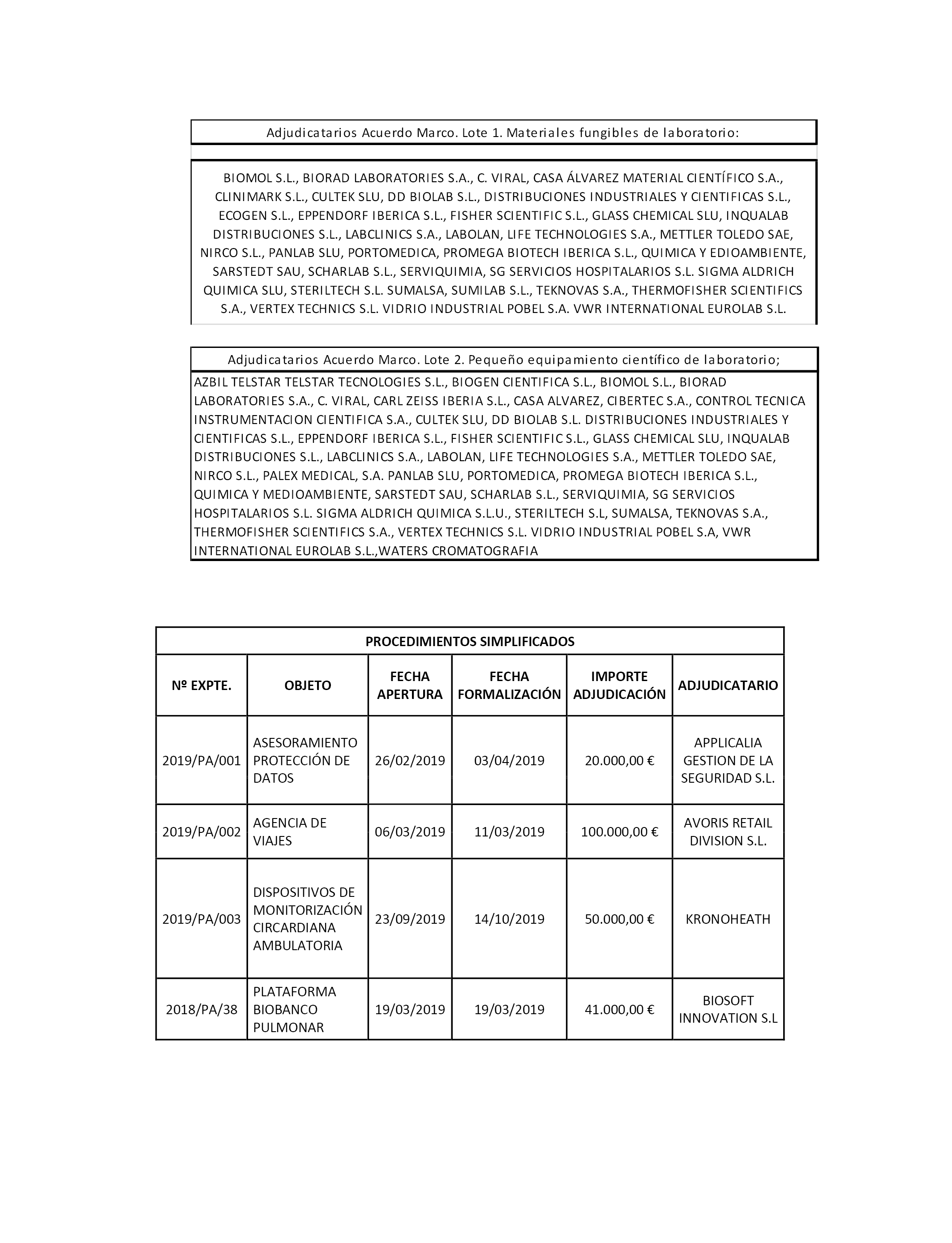 Adjudicatarios Acuerdo Marco. Lote 1. Materiales fungibles de laboratorio:

BIOMOL S.L., BIORAD LABORATORIES S.A., C. VIRAL, CASA ÁLVAREZ MATERIAL CIENTÍFICO S.A., CLINIMARK S.L., CULTEK SLU, DD BIOLAB S.L., DISTRIBUCIONES INDUSTRIALES Y CIENTIFICAS S.L., ECOGEN S.L., EPPENDORF IBERICA S.L., FISHER SCIENTIFIC S.L., GLASS CHEMICAL SLU, INQUALAB DISTRIBUCIONES S.L., LABCLINICS S.A., LABOLAN, LIFE TECHNOLOGIES S.A., METTLER TOLEDO SAE, NIRCO S.L., PANLAB SLU, PORTOMEDICA, PROMEGA BIOTECH IBERICA S.L., QUIMICA Y EDIOAMBIENTE, SARSTEDT SAU, SCHARLAB S.L., SERVIQUIMIA, SG SERVICIOS HOSPITALARIOS S.L. SIGMA ALDRICH QUIMICA SLU, STERILTECH S.L. SUMALSA, SUMILAB S.L., TEKNOVAS S.A., THERMOFISHER SCIENTIFICS S.A., VERTEX TECHNICS S.L. VIDRIO INDUSTRIAL POBEL S.A. VWR INTERNATIONAL EUROLAB S.L.

Adjudicatarios Acuerdo Marco. Lote 2. Pequeño equipamiento científico de laboratorio;

AZBIL TELSTAR TELSTAR TECNOLOGIES S.L., BIOGEN CIENTIFICA S.L., BIOMOL S.L., BIORAD LABORATORIES S.A., C. VIRAL, CARL ZEISS IBERIA S.L., CASA ALVAREZ, CIBERTEC S.A., CONTROL TECNICA INSTRUMENTACION CIENTIFICA S.A., CULTEK SLU, DD BIOLAB S.L. DISTRIBUCIONES INDUSTRIALES Y CIENTIFICAS S.L., EPPENDORF IBERICA S.L., FISHER SCIENTIFIC S.L., GLASS CHEMICAL SLU, INQUALAB DISTRIBUCIONES S.L., LABCLINICS S.A., LABOLAN, LIFE TECHNOLOGIES S.A., METTLER TOLEDO SAE, NIRCO S.L., PALEX MEDICAL, S.A. PANLAB SLU, PORTOMEDICA, PROMEGA BIOTECH IBERICA S.L., QUIMICA Y MEDIOAMBIENTE, SARSTEDT SAU, SCHARLAB S.L., SERVIQUIMIA, SG SERVICIOS HOSPITALARIOS S.L. SIGMA ALDRICH QUIMICA S.L.U., STERILTECH S.L, SUMALSA, TEKNOVAS S.A., THERMOFISHER SCIENTIFICS S.A., VERTEX TECHNICS S.L. VIDRIO INDUSTRIAL POBEL S.A, VWR INTERNATIONAL EUROLAB S.L.,WATERS CROMATOGRAFIA

PROCEDIMIENTOS SIMPLIFICADOS

| Nº EXPTE. | OBJETO | FECHA APERTURA | FECHA FORMALIZACIÓN | IMPORTE ADJUDICACIÓN | ADJUDICATARIO |
|---|---|---|---|---|---|
| 2019/PA/001 | ASESORAMIENTO PROTECCIÓN DE DATOS | 26/02/2019 | 03/04/2019 | 20.000,00 € | APPLICALIA GESTION DE LA SEGURIDAD S.L. |
| 2019/PA/002 | AGENCIA DE VIAJES | 06/03/2019 | 11/03/2019 | 100.000,00 € | AVORIS RETAIL DIVISION S.L. |
| 2019/PA/003 | DISPOSITIVOS DE MONITORIZACIÓN CIRCARDIANA AMBULATORIA | 23/09/2019 | 14/10/2019 | 50.000,00 € | KRONOHEATH |
| 2018/PA/38 | PLATAFORMA BIOBANCO PULMONAR | 19/03/2019 | 19/03/2019 | 41.000,00 € | BIOSOFT INNOVATION S.L |